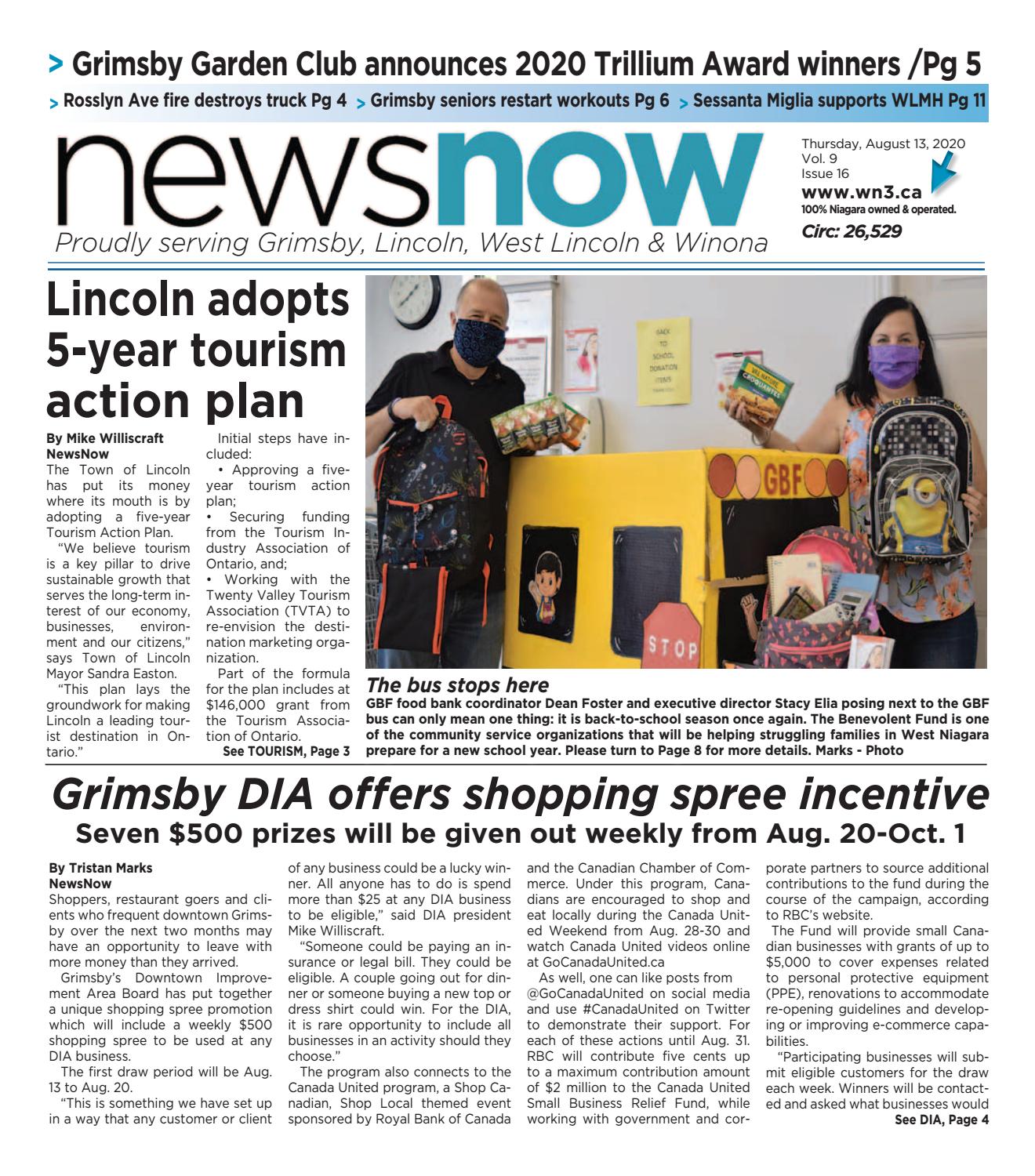 > Grimsby Garden Club announces 2020 Trillium Award winners /Pg 5

> Rosslyn Ave fire destroys truck Pg 4 > Grimsby seniors restart workouts Pg 6 > Sessanta Miglia supports WLMH Pg 11

newsnow

Proudly serving Grimsby, Lincoln, West Lincoln & Winona

Thursday, August 13, 2020
Vol. 9
Issue 16
www.wn3.ca
100% Niagara owned & operated.
Circ: 26,529

Lincoln adopts 5-year tourism action plan

By Mike Williscraft
NewsNow
The Town of Lincoln has put its money where its mouth is by adopting a five-year Tourism Action Plan.

"We believe tourism is a key pillar to drive sustainable growth that serves the long-term interest of our economy, businesses, environment and our citizens," says Town of Lincoln Mayor Sandra Easton.

"This plan lays the groundwork for making Lincoln a leading tourist destination in Ontario."

Initial steps have included:
• Approving a five-year tourism action plan;
• Securing funding from the Tourism Industry Association of Ontario, and;
• Working with the Twenty Valley Tourism Association (TVTA) to re-envision the destination marketing organization.

Part of the formula for the plan includes at $146,000 grant from the Tourism Association of Ontario.
See TOURISM, Page 3

BACK TO SCHOOL DONATION ITEMS

GBF

STOP

The bus stops here
GBF food bank coordinator Dean Foster and executive director Stacy Elia posing next to the GBF bus can only mean one thing: it is back-to-school season once again. The Benevolent Fund is one of the community service organizations that will be helping struggling families in West Niagara prepare for a new school year. Please turn to Page 8 for more details. Marks - Photo

Grimsby DIA offers shopping spree incentive
Seven $500 prizes will be given out weekly from Aug. 20-Oct. 1

By Tristan Marks
NewsNow
Shoppers, restaurant goers and clients who frequent downtown Grimsby over the next two months may have an opportunity to leave with more money than they arrived.

Grimsby's Downtown Improvement Area Board has put together a unique shopping spree promotion which will include a weekly $500 shopping spree to be used at any DIA business.

The first draw period will be Aug. 13 to Aug. 20.

"This is something we have set up in a way that any customer or client of any business could be a lucky winner. All anyone has to do is spend more than $25 at any DIA business to be eligible," said DIA president Mike Williscraft.

"Someone could be paying an insurance or legal bill. They could be eligible. A couple going out for dinner or someone buying a new top or dress shirt could win. For the DIA, it is rare opportunity to include all businesses in an activity should they choose."

The program also connects to the Canada United program, a Shop Canadian, Shop Local themed event sponsored by Royal Bank of Canada and the Canadian Chamber of Commerce. Under this program, Canadians are encouraged to shop and eat locally during the Canada United Weekend from Aug. 28-30 and watch Canada United videos online at GoCanadaUnited.ca

As well, one can like posts from @GoCanadaUnited on social media and use #CanadaUnited on Twitter to demonstrate their support. For each of these actions until Aug. 31. RBC will contribute five cents up to a maximum contribution amount of $2 million to the Canada United Small Business Relief Fund, while working with government and corporate partners to source additional contributions to the fund during the course of the campaign, according to RBC's website.

The Fund will provide small Canadian businesses with grants of up to $5,000 to cover expenses related to personal protective equipment (PPE), renovations to accommodate re-opening guidelines and developing or improving e-commerce capabilities.

"Participating businesses will submit eligible customers for the draw each week. Winners will be contacted and asked what businesses would
See DIA, Page 4